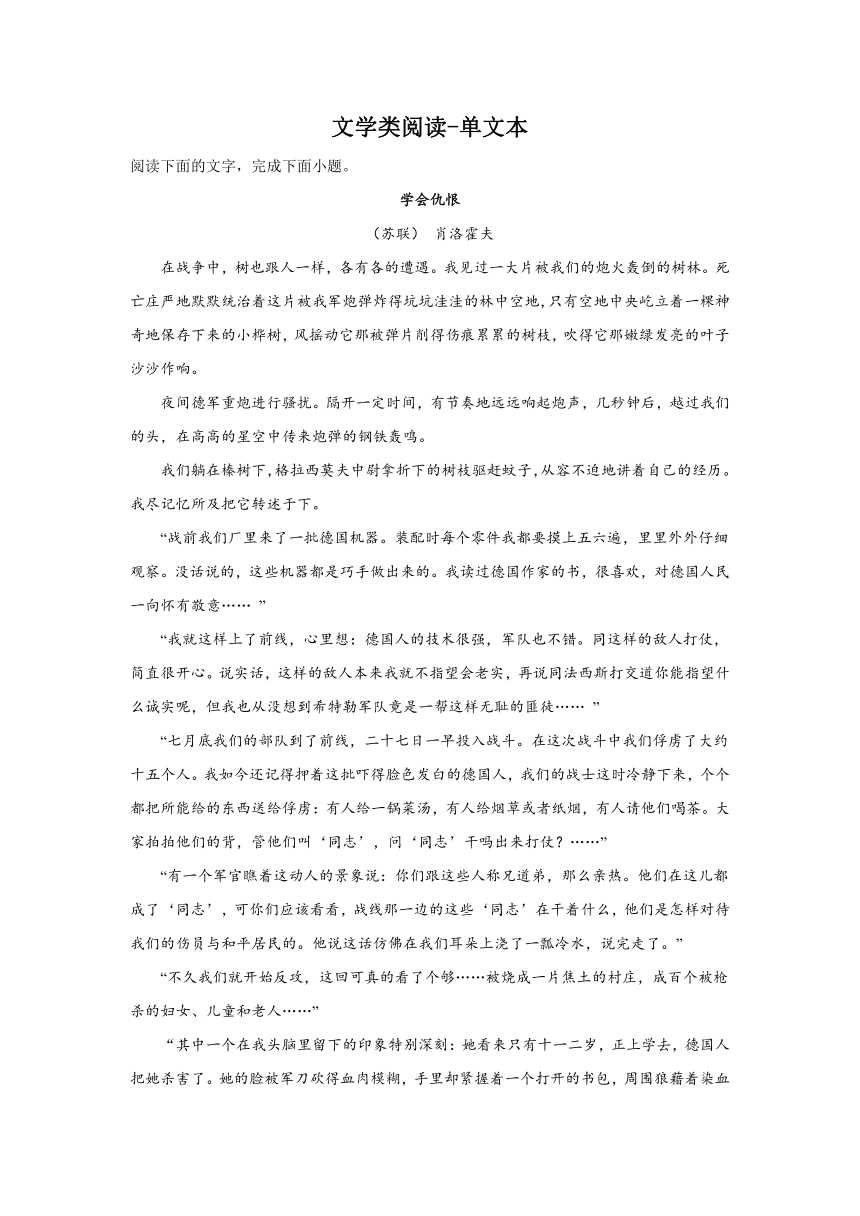 文学类阅读-单文本

阅读下面的文字，完成下面小题。

学会仇恨

（苏联） 肖洛霍夫

在战争中，树也跟人一样，各有各的遭遇。我见过一大片被我们的炮火轰倒的树林。死亡庄严地默默统治着这片被我军炮弹炸得坑坑洼洼的林中空地，只有空地中央屹立着一棵神奇地保存下来的小桦树，风摇动它那被弹片削得伤痕累累的树枝，吹得它那嫩绿发亮的叶子沙沙作响。

夜间德军重炮进行骚扰。隔开一定时间，有节奏地远远响起炮声，几秒钟后，越过我们的头，在高高的星空中传来炮弹的钢铁轰鸣。

我们躺在榛树下，格拉西莫夫中尉拿折下的树枝驱赶蚊子，从容不迫地讲着自己的经历。我尽记忆所及把它转述于下。

“战前我们厂里来了一批德国机器。装配时每个零件我都要摸上五六遍，里里外外仔细观察。没话说的，这些机器都是巧手做出来的。我读过德国作家的书，很喜欢，对德国人民一向怀有敬意…… ”

“我就这样上了前线，心里想：德国人的技术很强，军队也不错。同这样的敌人打仗，简直很开心。说实话，这样的敌人本来我就不指望会老实，再说同法西斯打交道你能指望什么诚实呢，但我也从没想到希特勒军队竟是一帮这样无耻的匪徒…… ”

“七月底我们的部队到了前线，二十七日一早投入战斗。在这次战斗中我们俘虏了大约十五个人。我如今还记得押着这批吓得脸色发白的德国人，我们的战士这时冷静下来，个个都把所能给的东西送给俘虏：有人给一锅菜汤，有人给烟草或者纸烟，有人请他们喝茶。大家拍拍他们的背，管他们叫‘同志’，问‘同志’干吗出来打仗？……”

“有一个军官瞧着这动人的景象说：你们跟这些人称兄道弟，那么亲热。他们在这儿都成了‘同志’，可你们应该看看，战线那一边的这些‘同志’在干着什么，他们是怎样对待我们的伤员与和平居民的。他说这话仿佛在我们耳朵上浇了一瓢冷水，说完走了。”

“不久我们就开始反攻，这回可真的看了个够……被烧成一片焦土的村庄，成百个被枪杀的妇女、儿童和老人……”

“其中一个在我头脑里留下的印象特别深刻：她看来只有十一二岁，正上学去，德国人把她杀害了。她的脸被军刀砍得血肉模糊，手里却紧握着一个打开的书包，周围狼藉着染血